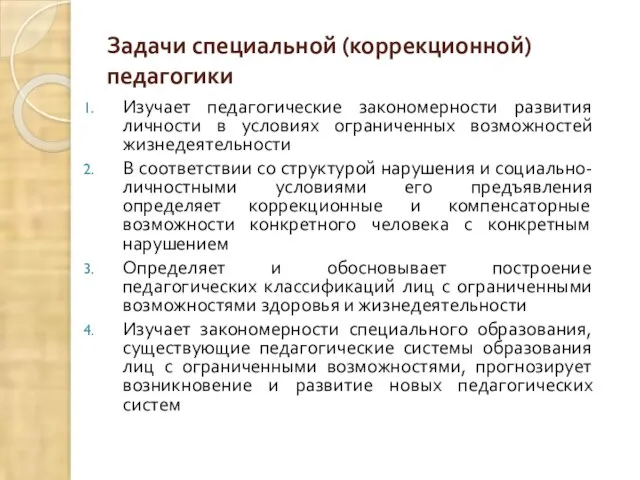 Задачи специальной (коррекционной) педагогики

1. Изучает педагогические закономерности развития личности в условиях ограниченных возможностей жизнедеятельности
2. В соответствии со структурой нарушения и социально-личностными условиями его предъявления определяет коррекционные и компенсаторные возможности конкретного человека с конкретным нарушением
3. Определяет и обосновывает построение педагогических классификаций лиц с ограниченными возможностями здоровья и жизнедеятельности
4. Изучает закономерности специального образования, существующие педагогические системы образования лиц с ограниченными возможностями, прогнозирует возникновение и развитие новых педагогических систем